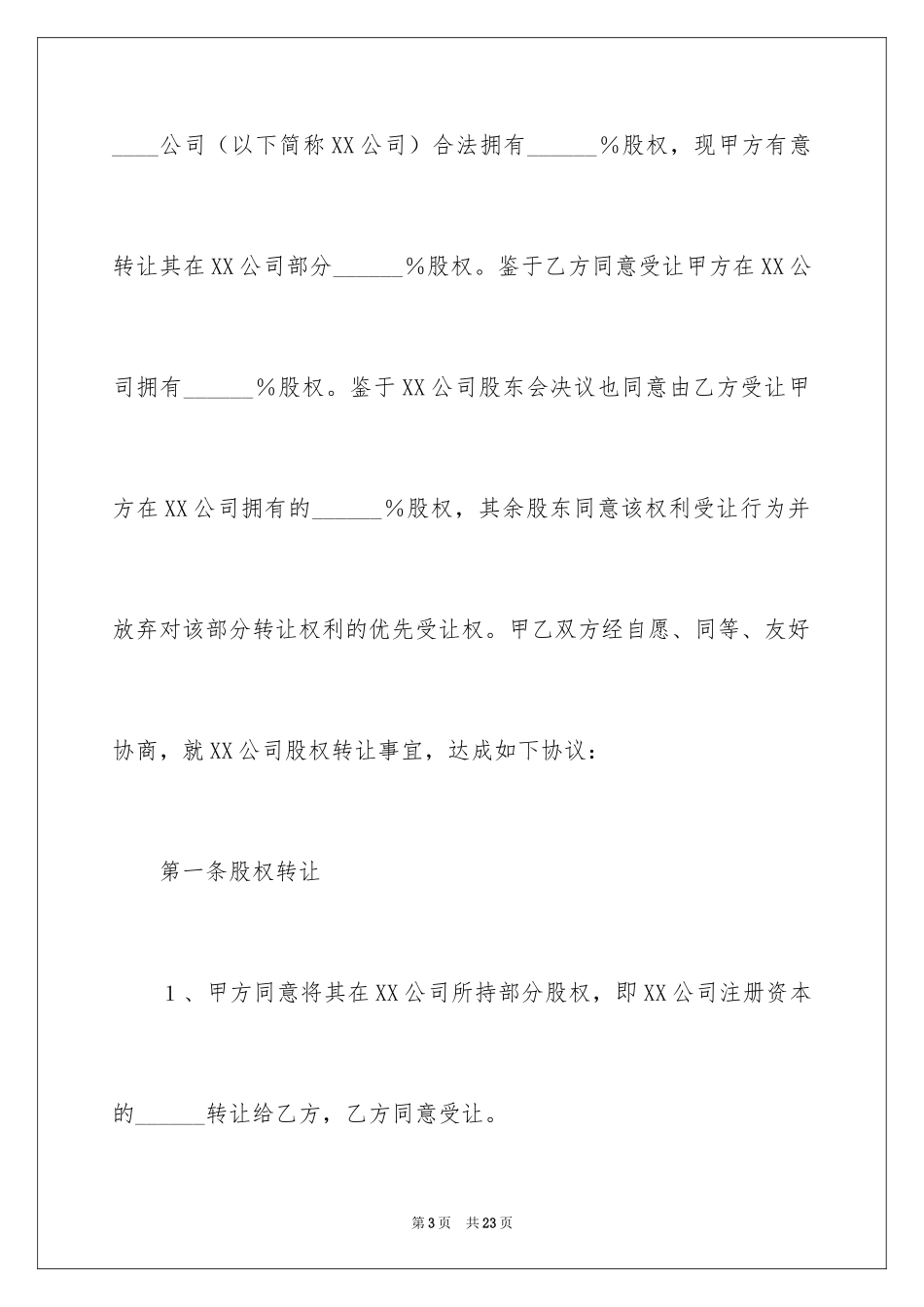 ____公司（以下简称XX公司）合法拥有____%股权，现甲方有意转让其在XX公司部分____%股权。鉴于乙方同意受让甲方在XX公司拥有____%股权。鉴于XX公司股东会决议也同意由乙方受让甲方在XX公司拥有的____%股权，其余股东同意该权利受让行为并放弃对该部分转让权利的优先受让权。甲乙双方经自愿、同等、友好协商，就XX公司股权转让事宜，达成如下协议：

第一条股权转让

1、甲方同意将其在XX公司所持部分股权，即XX公司注册资本的____转让给乙方，乙方同意受让。

第3页 共23页